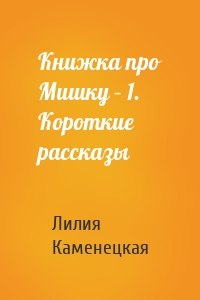 Книжка про Мишку – 1. Короткие рассказы

Лилия Каменецкая